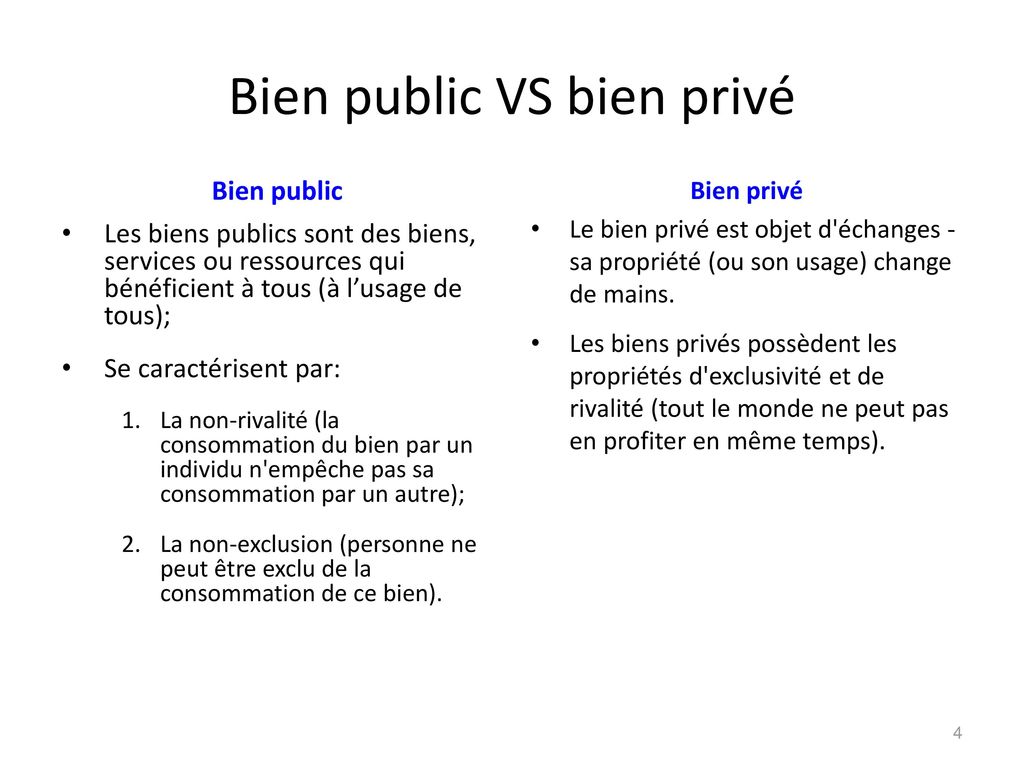 Bien public VS bien privé

Bien public

• Les biens publics sont des biens, services ou ressources qui bénéficient à tous (à l’usage de tous);

• Se caractérisent par:

1. La non-rivalité (la consommation du bien par un individu n'empêche pas sa consommation par un autre);

2. La non-exclusion (personne ne peut être exclu de la consommation de ce bien).

Bien privé

• Le bien privé est objet d'échanges - sa propriété (ou son usage) change de mains.

• Les biens privés possèdent les propriétés d'exclusivité et de rivalité (tout le monde ne peut pas en profiter en même temps).

4